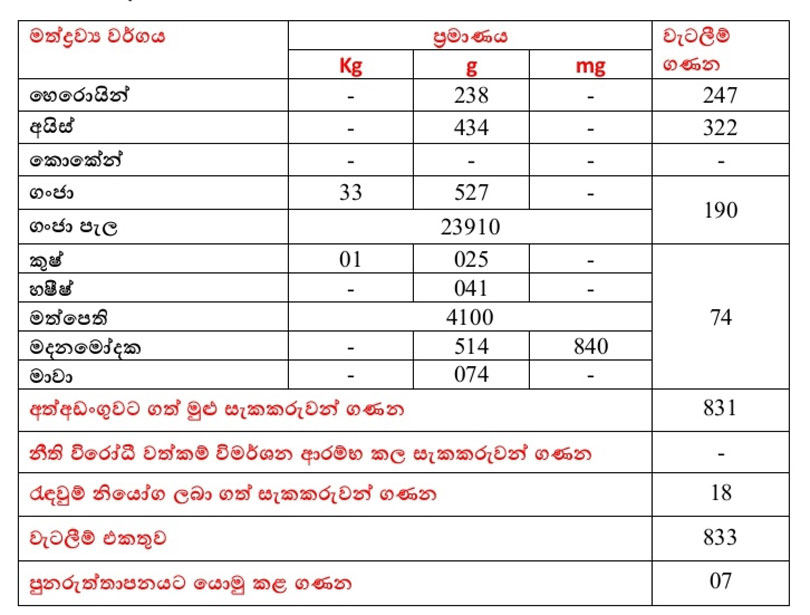 | මත්ද්‍රව්‍ය වර්ගය | ප්‍රමාණය | | | වැටලීම් ගණන |
|---|---|---|---|---|
| | Kg | g | mg | |
| හෙරොයින් | - | 238 | - | 247 |
| අයිස් | - | 434 | - | 322 |
| කොකේන් | - | - | - | - |
| ගංජා | 33 | 527 | - | 190 |
| ගංජා පැල | 23910 | | | |
| කුෂ් | 01 | 025 | - | 74 |
| හෂීෂ් | - | 041 | - | |
| මත්පෙති | 4100 | | | |
| මදනමෝදක | - | 514 | 840 | |
| මාවා | - | 074 | - | |
| අත්අඩංගුවට ගත් මුළු සැකකරුවන් ගණන | | | | 831 |
| නීති විරෝධී වත්කම් විමර්ශන ආරම්භ කල සැකකරුවන් ගණන | | | | - |
| රැඳවුම් නියෝග ලබා ගත් සැකකරුවන් ගණන | | | | 18 |
| වැටලීම් එකතුව | | | | 833 |
| පුනරුත්තාපනයට යොමු කළ ගණන | | | | 07 |